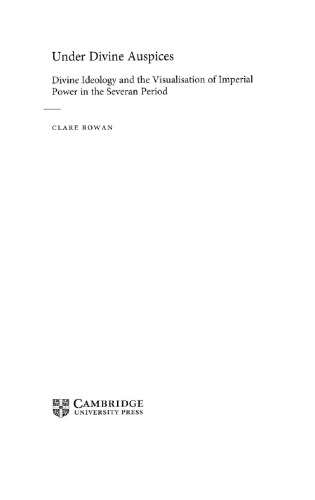 Under Divine Auspices

Divine Ideology and the Visualisation of Imperial Power in the Severan Period

CLARE ROWAN

CAMBRIDGE
UNIVERSITY PRESS